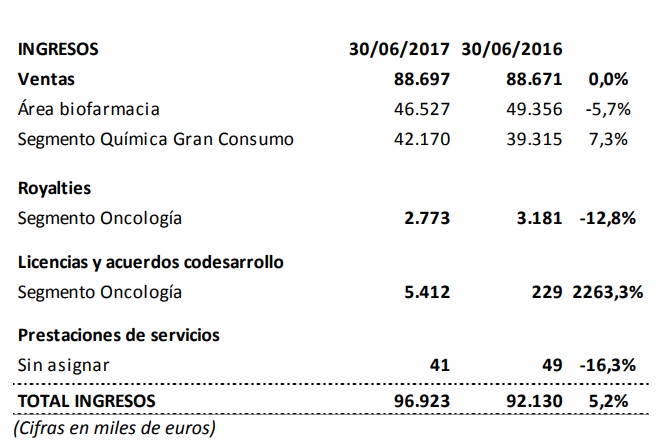 | INGRESOS | 30/06/2017 | 30/06/2016 | |
|---|---|---|---|
| Ventas | 88.697 | 88.671 | 0,0% |
| Área biofarmacia | 46.527 | 49.356 | -5,7% |
| Segmento Química Gran Consumo | 42.170 | 39.315 | 7,3% |
| Royalties | | | |
| Segmento Oncología | 2.773 | 3.181 | -12,8% |
| Licencias y acuerdos codesarrollo | | | |
| Segmento Oncología | 5.412 | 229 | 2263,3% |
| Prestaciones de servicios | | | |
| Sin asignar | 41 | 49 | -16,3% |
| TOTAL INGRESOS | 96.923 | 92.130 | 5,2% |

(Cifras en miles de euros)